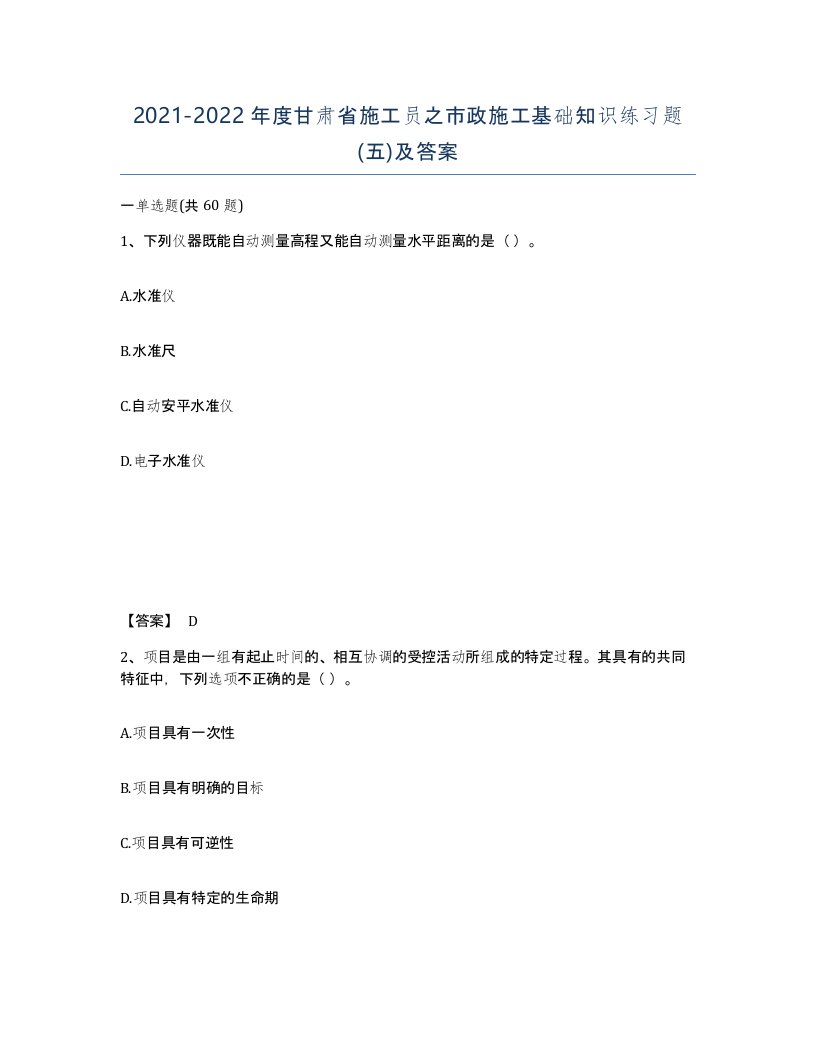 2021-2022年度甘肃省施工员之市政施工基础知识练习题(五)及答案

一单选题(共 60 题)

1、下列仪器既能自动测量高程又能自动测量水平距离的是（ ）。

A.水准仪

B.水准尺

C.自动安平水准仪

D.电子水准仪

【答案】 D

2、项目是由一组有起止时间的、相互协调的受控活动所组成的特定过程。其具有的共同特征中，下列选项不正确的是（ ）。

A.项目具有一次性

B.项目具有明确的目标

C.项目具有可逆性

D.项目具有特定的生命期